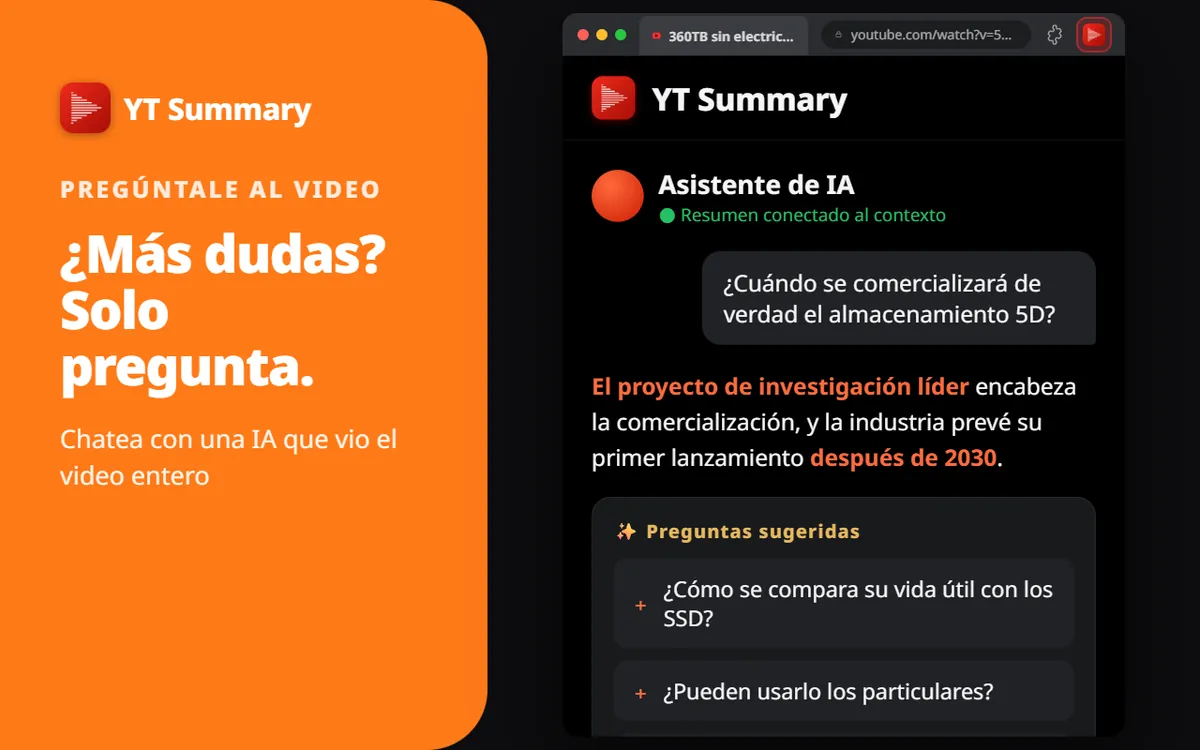 YT Summary

PREGÚNTALE AL VIDEO

¿Más dudas? Solo pregunta.

Chatea con una IA que vio el video entero

360TB sin electric...

youtube.com/watch?v=5...

YT Summary

Asistente de IA

Resumen conectado al contexto

¿Cuándo se comercializará de verdad el almacenamiento 5D?

El proyecto de investigación líder encabeza la comercialización, y la industria prevé su primer lanzamiento después de 2030.

✨ Preguntas sugeridas

+ ¿Cómo se compara su vida útil con los SSD?

+ ¿Pueden usarlo los particulares?